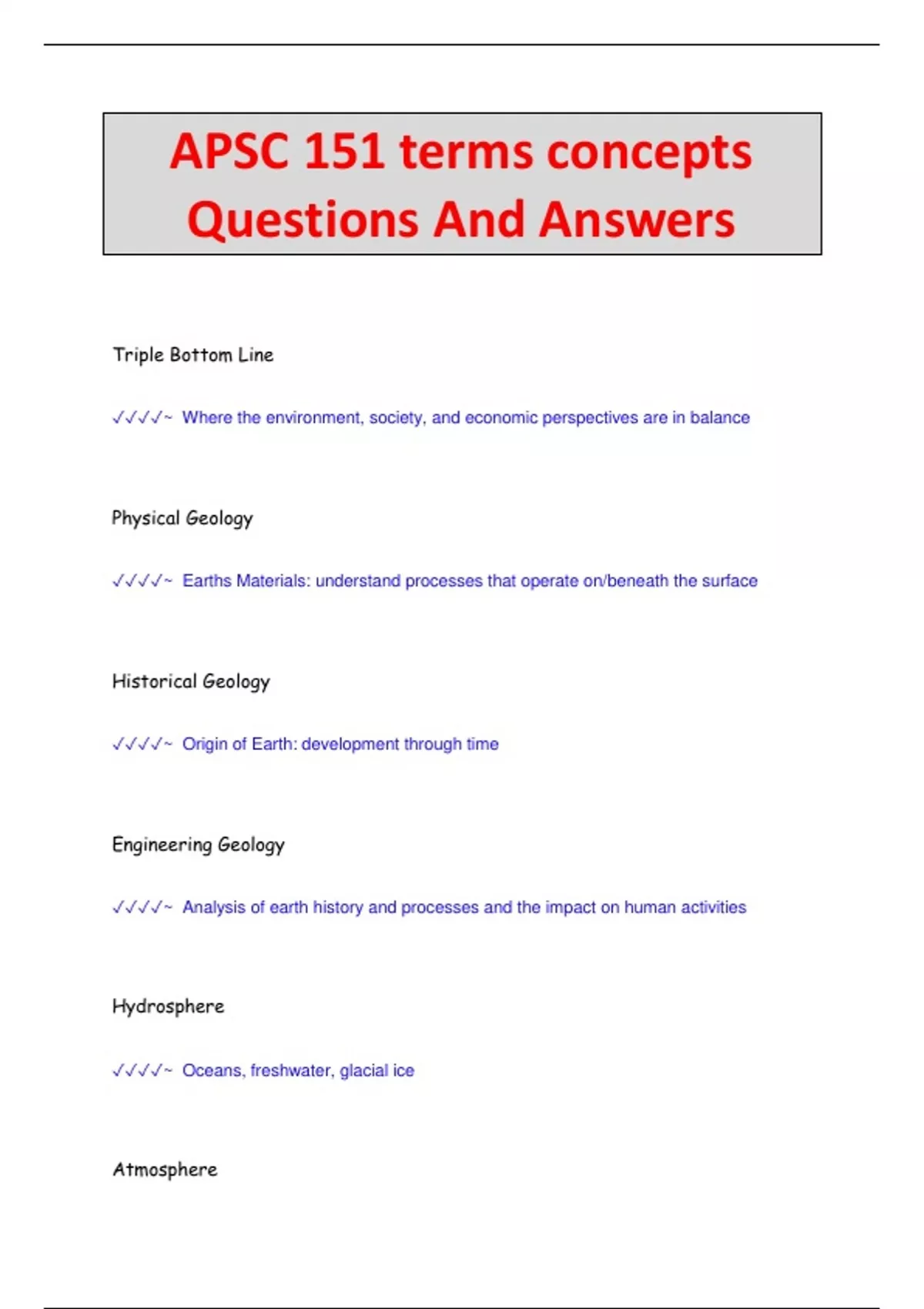 APSC 151 terms concepts Questions And Answers

Triple Bottom Line

✓✓✓✓~ Where the environment, society, and economic perspectives are in balance

Physical Geology

✓✓✓✓~ Earths Materials: understand processes that operate on/beneath the surface

Historical Geology

✓✓✓✓~ Origin of Earth: development through time

Engineering Geology

✓✓✓✓~ Analysis of earth history and processes and the impact on human activities

Hydrosphere

✓✓✓✓~ Oceans, freshwater, glacial ice

Atmosphere